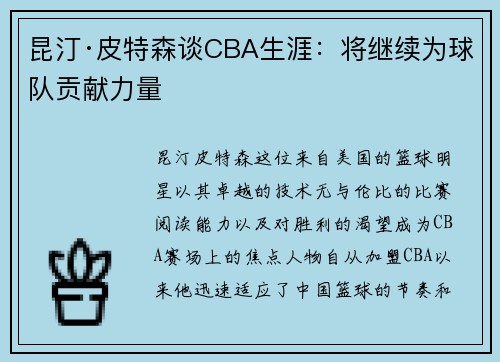 昆汀·皮特森谈CBA生涯：将继续为球队贡献力量

昆汀皮特森这位来自美国的篮球明星以其卓越的技术无与伦比的比赛阅读能力以及对胜利的渴望成为CBA赛场上的焦点人物自从加盟CBA以来他迅速适应了中国篮球的节奏和